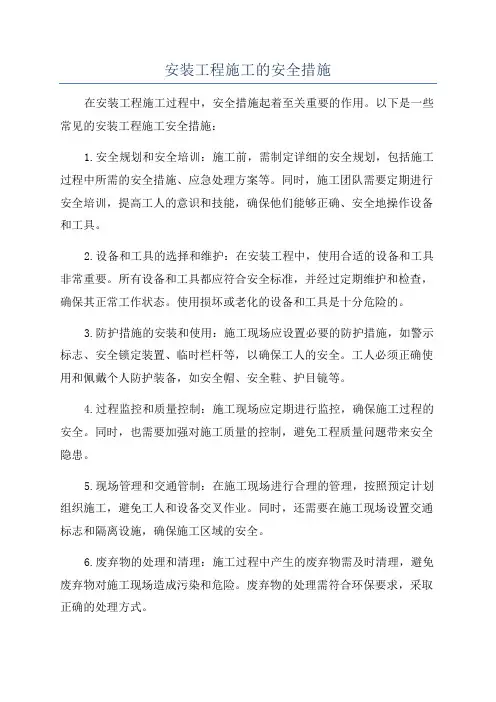 安装工程施工的安全措施

在安装工程施工过程中，安全措施起着至关重要的作用。以下是一些常见的安装工程施工安全措施：

1.安全规划和安全培训：施工前，需制定详细的安全规划，包括施工过程中所需的安全措施、应急处理方案等。同时，施工团队需要定期进行安全培训，提高工人的意识和技能，确保他们能够正确、安全地操作设备和工具。

2.设备和工具的选择和维护：在安装工程中，使用合适的设备和工具非常重要。所有设备和工具都应符合安全标准，并经过定期维护和检查，确保其正常工作状态。使用损坏或老化的设备和工具是十分危险的。

3.防护措施的安装和使用：施工现场应设置必要的防护措施，如警示标志、安全锁定装置、临时栏杆等，以确保工人的安全。工人必须正确使用和佩戴个人防护装备，如安全帽、安全鞋、护目镜等。

4.过程监控和质量控制：施工现场应定期进行监控，确保施工过程的安全。同时，也需要加强对施工质量的控制，避免工程质量问题带来安全隐患。

5.现场管理和交通管制：在施工现场进行合理的管理，按照预定计划组织施工，避免工人和设备交叉作业。同时，还需要在施工现场设置交通标志和隔离设施，确保施工区域的安全。

6.废弃物的处理和清理：施工过程中产生的废弃物需及时清理，避免废弃物对施工现场造成污染和危险。废弃物的处理需符合环保要求，采取正确的处理方式。